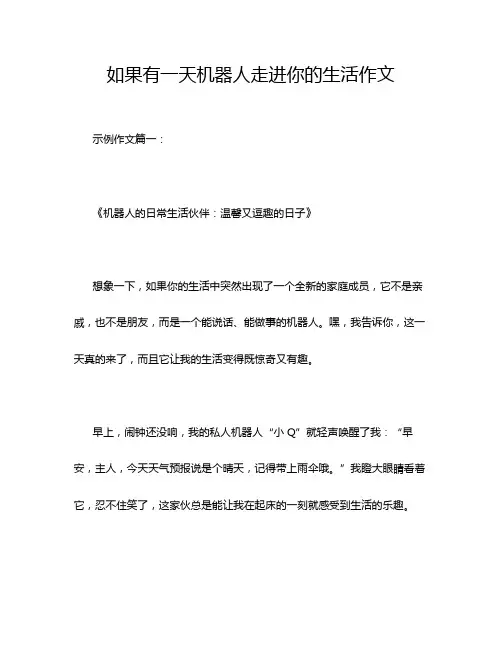 如果有一天机器人走进你的生活作文

示例作文篇一：

《机器人的日常生活伙伴：温馨又逗趣的日子》

想象一下，如果你的生活中突然出现了一个全新的家庭成员，它不是亲戚，也不是朋友，而是一个能说话、能做事的机器人。嘿，我告诉你，这一天真的来了，而且它让我的生活变得既惊奇又有趣。

早上，闹钟还没响，我的私人机器人“小 Q”就轻声唤醒了我：“早安，主人，今天天气预报说是个晴天，记得带上雨伞哦。”我瞪大眼睛看着它，忍不住笑了，这家伙总是能让我在起床的一刻就感受到生活的乐趣。